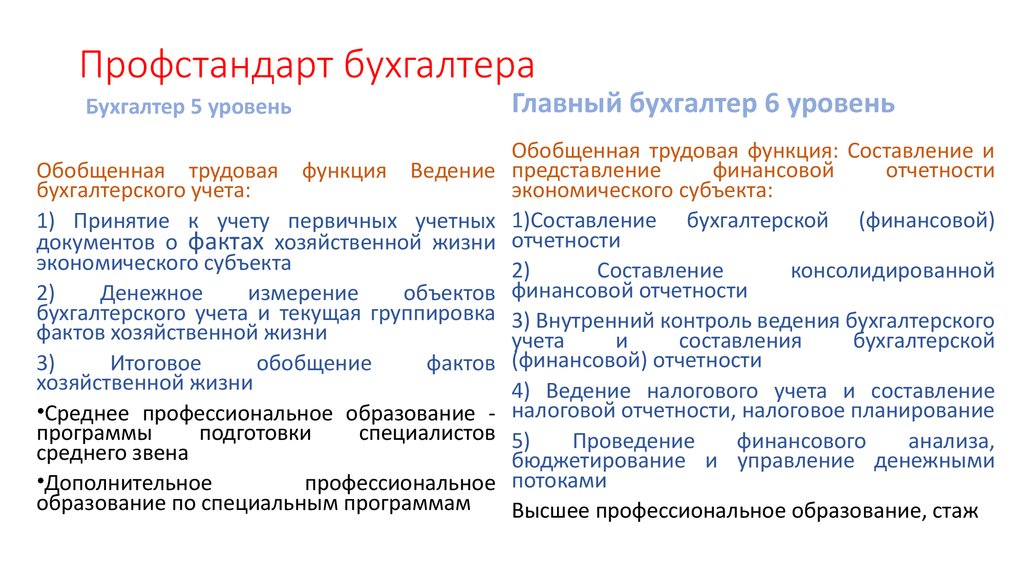 Профстандарт бухгалтера

Бухгалтер 5 уровень

Обобщенная трудовая функция Ведение бухгалтерского учета:

1) Принятие к учету первичных учетных документов о фактах хозяйственной жизни экономического субъекта

2) Денежное измерение объектов бухгалтерского учета и текущая группировка фактов хозяйственной жизни

3) Итоговое обобщение фактов хозяйственной жизни

•Среднее профессиональное образование - программы подготовки специалистов среднего звена

•Дополнительное профессиональное образование по специальным программам

Главный бухгалтер 6 уровень

Обобщенная трудовая функция: Составление и представление финансовой отчетности экономического субъекта:

1)Составление бухгалтерской (финансовой) отчетности

2) Составление консолидированной финансовой отчетности

3) Внутренний контроль ведения бухгалтерского учета и составления бухгалтерской (финансовой) отчетности

4) Ведение налогового учета и составление налоговой отчетности, налоговое планирование

5) Проведение финансового анализа, бюджетирование и управление денежными потоками

Высшее профессиональное образование, стаж